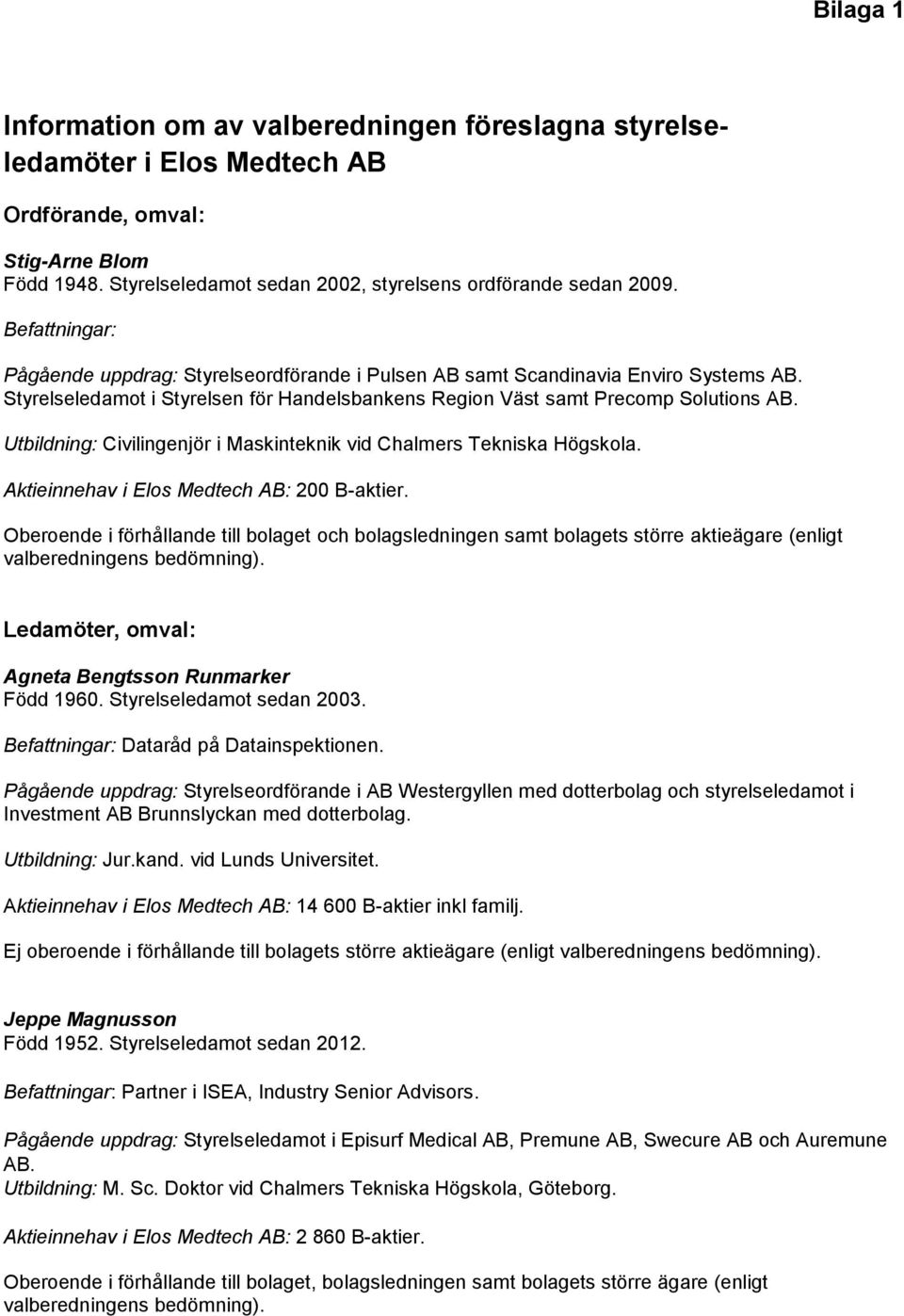 Bilaga 1

Information om av valberedningen föreslagna styrelseledamöter i Elos Medtech AB

Ordförande, omval:

Stig-Arne Blom
Född 1948. Styrelseledamot sedan 2002, styrelsens ordförande sedan 2009.

Befattningar:

Pågående uppdrag: Styrelseordförande i Pulsen AB samt Scandinavia Enviro Systems AB. Styrelseledamot i Styrelsen för Handelsbankens Region Väst samt Precomp Solutions AB.

Utbildning: Civilingenjör i Maskinteknik vid Chalmers Tekniska Högskola.

Aktieinnehav i Elos Medtech AB: 200 B-aktier.

Oberoende i förhållande till bolaget och bolagsledningen samt bolagets större aktieägare (enligt valberedningens bedömning).

Ledamöter, omval:

Agneta Bengtsson Runmarker
Född 1960. Styrelseledamot sedan 2003.

Befattningar: Dataråd på Datainspektionen.

Pågående uppdrag: Styrelseordförande i AB Westergyllen med dotterbolag och styrelseledamot i Investment AB Brunnslyckan med dotterbolag.

Utbildning: Jur.kand. vid Lunds Universitet.

Aktieinnehav i Elos Medtech AB: 14 600 B-aktier inkl familj.

Ej oberoende i förhållande till bolagets större aktieägare (enligt valberedningens bedömning).

Jeppe Magnusson
Född 1952. Styrelseledamot sedan 2012.

Befattningar: Partner i ISEA, Industry Senior Advisors.

Pågående uppdrag: Styrelseledamot i Episurf Medical AB, Premune AB, Swecure AB och Auremune AB.
Utbildning: M. Sc. Doktor vid Chalmers Tekniska Högskola, Göteborg.

Aktieinnehav i Elos Medtech AB: 2 860 B-aktier.

Oberoende i förhållande till bolaget, bolagsledningen samt bolagets större ägare (enligt valberedningens bedömning).